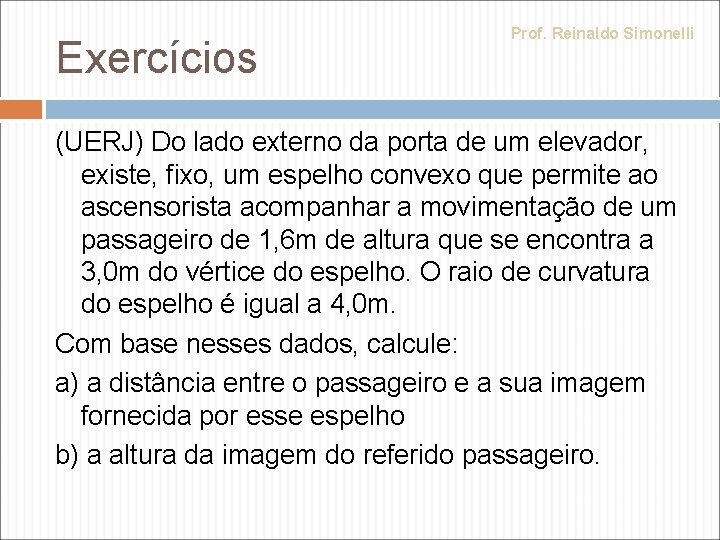 Exercícios

Prof. Reinaldo Simonelli

(UERJ) Do lado externo da porta de um elevador, existe, fixo, um espelho convexo que permite ao ascensorista acompanhar a movimentação de um passageiro de 1,6m de altura que se encontra a 3,0m do vértice do espelho. O raio de curvatura do espelho é igual a 4,0m.

Com base nesses dados, calcule:

a) a distância entre o passageiro e a sua imagem fornecida por esse espelho

b) a altura da imagem do referido passageiro.